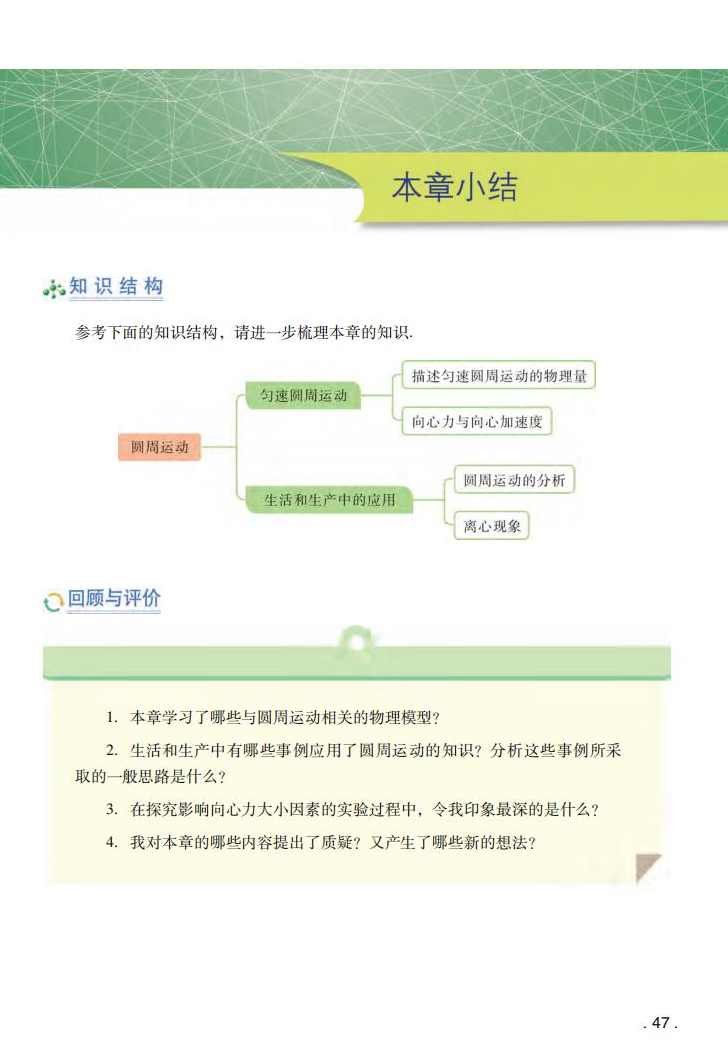 本章小结

知识结构

参考下面的知识结构，请进一步梳理本章的知识.

圆周运动
匀速圆周运动
描述匀速圆周运动的物理量
向心力与向心加速度
生活和生产中的应用
圆周运动的分析
离心现象

回顾与评价

1. 本章学习了哪些与圆周运动相关的物理模型？

2. 生活和生产中有哪些事例应用了圆周运动的知识？分析这些事例所采取的一般思路是什么？

3. 在探究影响向心力大小因素的实验过程中，令我印象最深的是什么？

4. 我对本章的哪些内容提出了质疑？又产生了哪些新的想法？

. 47 .